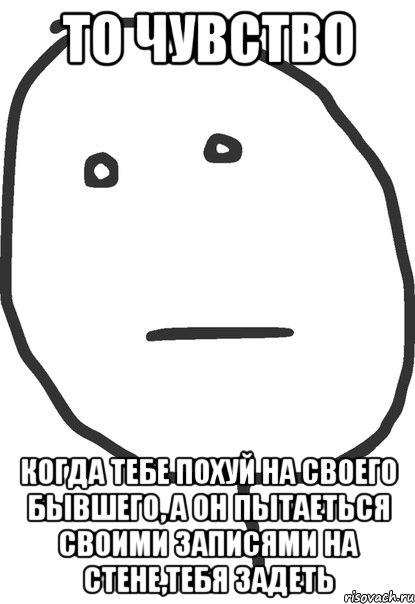 ТО ЧУВСТВО

КОГДА ТЕБЕ ПОХУЙ НА СВОЕГО БЫВШЕГО, А ОН ПЫТАЕТЬСЯ СВОИМИ ЗАПИСЯМИ НА СТЕНЕ,ТЕБЯ ЗАДЕТЬ

risovach.ru